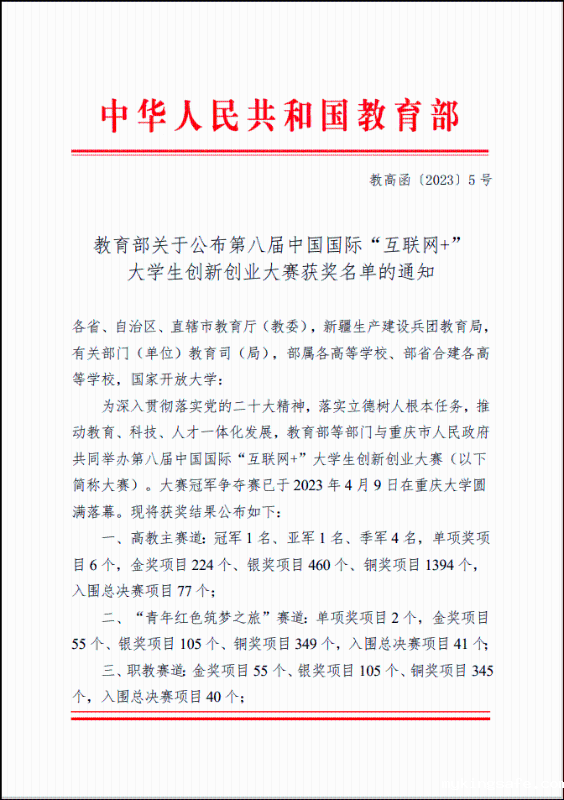 中华人民共和国教育部

教高函〔2023〕5号

教育部关于公布第八届中国国际“互联网+”大学生创新创业大赛获奖名单的通知

各省、自治区、直辖市教育厅（教委），新疆生产建设兵团教育局，有关部门（单位）教育司（局），部属各高等学校、部省合建各高等学校，国家开放大学：

为深入贯彻落实党的二十大精神，落实立德树人根本任务，推动教育、科技、人才一体化发展，教育部等部门与重庆市人民政府共同举办第八届中国国际“互联网+”大学生创新创业大赛（以下简称大赛）。大赛冠军争夺赛已于2023年4月9日在重庆大学圆满落幕。现将获奖结果公布如下：

一、高教主赛道：冠军1名、亚军1名、季军4名，单项奖项目6个，金奖项目224个、银奖项目460个、铜奖项目1394个，入围总决赛项目77个；

二、“青年红色筑梦之旅”赛道：单项奖项目2个，金奖项目55个、银奖项目105个、铜奖项目349个，入围总决赛项目41个；

三、职教赛道：金奖项目55个、银奖项目105个、铜奖项目345个，入围总决赛项目40个；